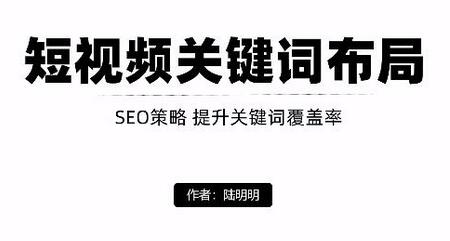 短视频关键词布局

SEO策略 提升关键词覆盖率

作者：陆明明